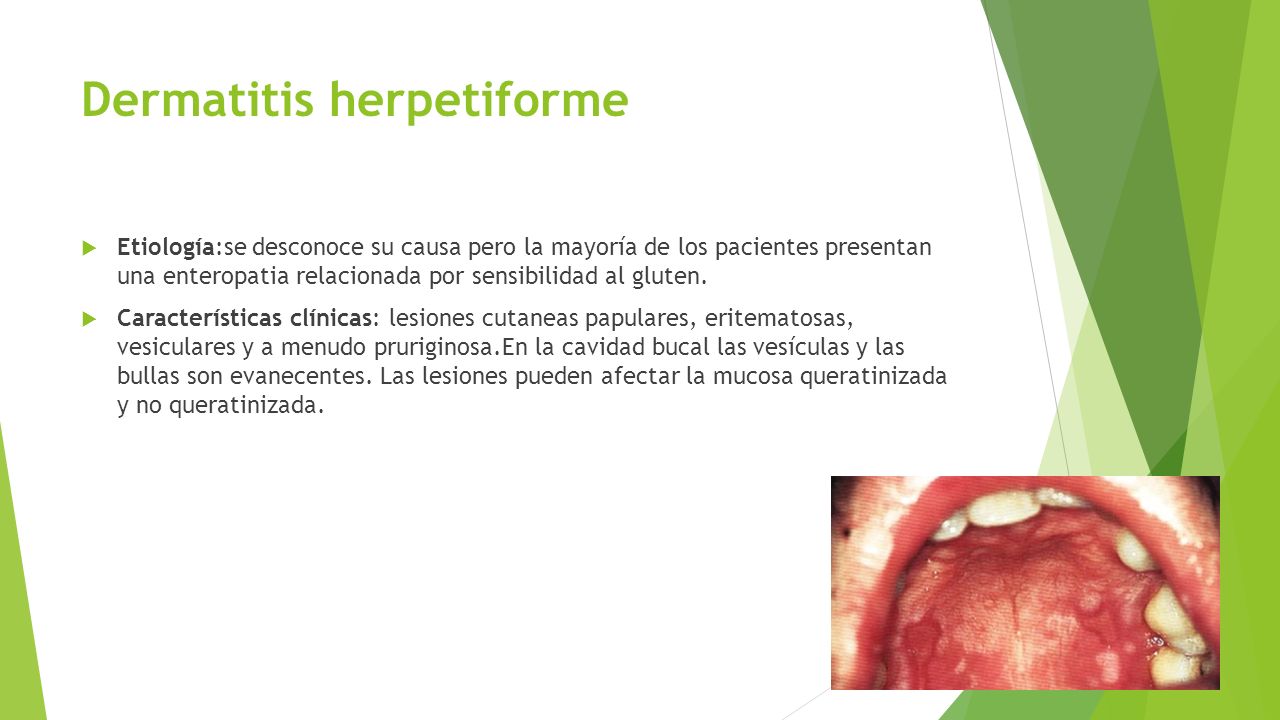 Dermatitis herpetiforme

Etiología:se desconoce su causa pero la mayoría de los pacientes presentan una enteropatia relacionada por sensibilidad al gluten.

Características clínicas: lesiones cutaneas papulares, eritematosas, vesiculares y a menudo pruriginosa.En la cavidad bucal las vesículas y las bullas son evanecentes. Las lesiones pueden afectar la mucosa queratinizada y no queratinizada.